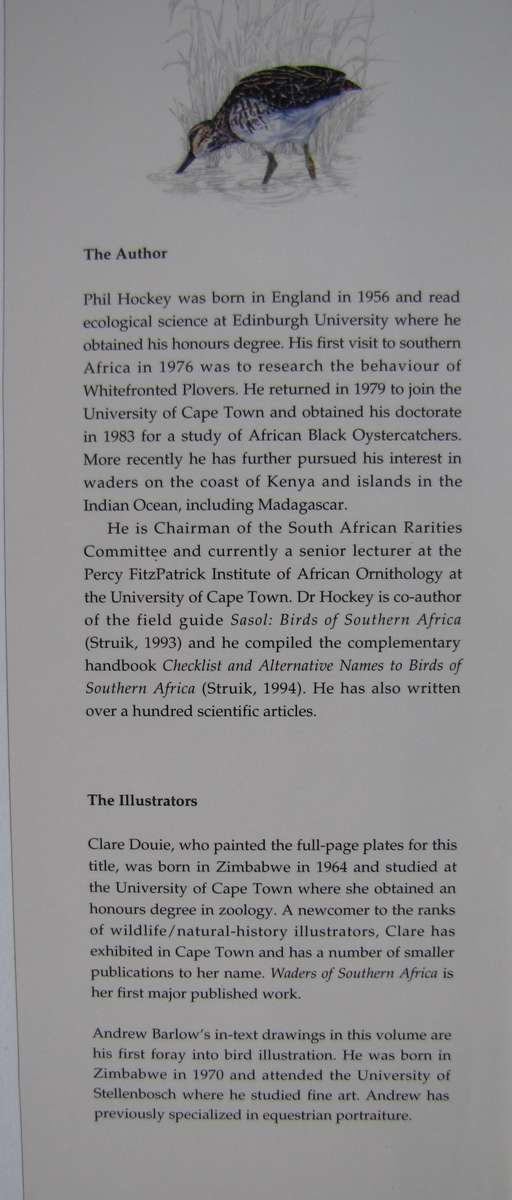 The Author

Phil Hockey was born in England in 1956 and read ecological science at Edinburgh University where he obtained his honours degree. His first visit to southern Africa in 1976 was to research the behaviour of Whitefronted Plovers. He returned in 1979 to join the University of Cape Town and obtained his doctorate in 1983 for a study of African Black Oystercatchers. More recently he has further pursued his interest in waders on the coast of Kenya and islands in the Indian Ocean, including Madagascar.

He is Chairman of the South African Rarities Committee and currently a senior lecturer at the Percy FitzPatrick Institute of African Ornithology at the University of Cape Town. Dr Hockey is co-author of the field guide Sasol: Birds of Southern Africa (Struik, 1993) and he compiled the complementary handbook Checklist and Alternative Names to Birds of Southern Africa (Struik, 1994). He has also written over a hundred scientific articles.

The Illustrators

Clare Douie, who painted the full-page plates for this title, was born in Zimbabwe in 1964 and studied at the University of Cape Town where she obtained an honours degree in zoology. A newcomer to the ranks of wildlife/natural-history illustrators, Clare has exhibited in Cape Town and has a number of smaller publications to her name. Waders of Southern Africa is her first major published work.

Andrew Barlow's in-text drawings in this volume are his first foray into bird illustration. He was born in Zimbabwe in 1970 and attended the University of Stellenbosch where he studied fine art. Andrew has previously specialized in equestrian portraiture.